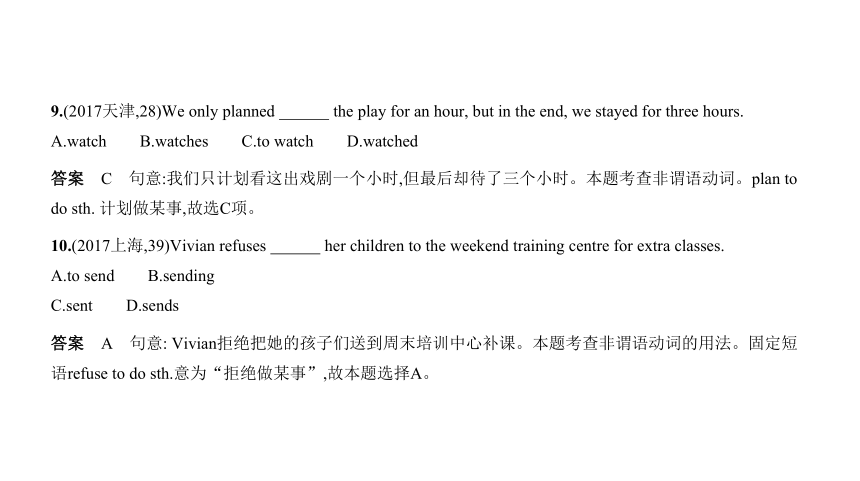 9.(2017天津,28)We only planned ______ the play for an hour, but in the end, we stayed for three hours.

A.watch B.watches C.to watch D.watched

答案 C 句意:我们只计划看这出戏剧一个小时,但最后却待了三个小时。本题考查非谓语动词。plan to do sth. 计划做某事,故选C项。

10.(2017上海,39)Vivian refuses ______ her children to the weekend training centre for extra classes.

A.to send B.sending

C.sent D.sends

答案 A 句意: Vivian拒绝把她的孩子们送到周末培训中心补课。本题考查非谓语动词的用法。固定短语refuse to do sth.意为“拒绝做某事”,故本题选择A。